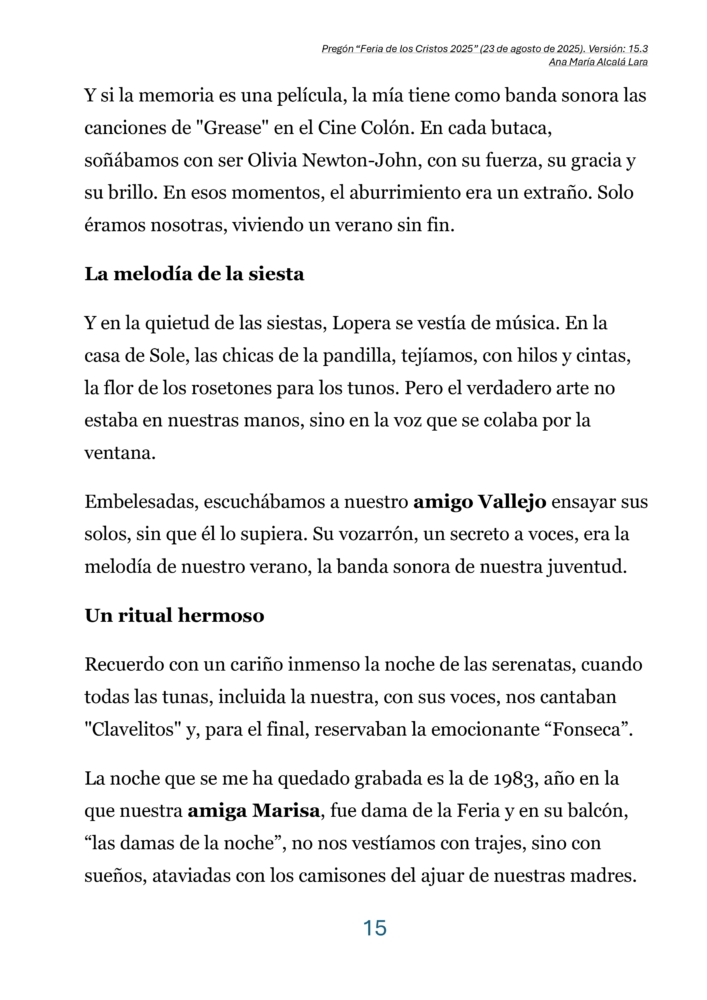 Pregón “Feria de los Cristos 2025” (23 de agosto de 2025). Versión: 15.3
Ana María Alcalá Lara

Y si la memoria es una película, la mía tiene como banda sonora las canciones de "Grease" en el Cine Colón. En cada butaca, soñábamos con ser Olivia Newton-John, con su fuerza, su gracia y su brillo. En esos momentos, el aburrimiento era un extraño. Solo éramos nosotras, viviendo un verano sin fin.

La melodía de la siesta

Y en la quietud de las siestas, Lopera se vestía de música. En la casa de Sole, las chicas de la pandilla, tejíamos, con hilos y cintas, la flor de los rosetones para los tunos. Pero el verdadero arte no estaba en nuestras manos, sino en la voz que se colaba por la ventana.

Embelesadas, escuchábamos a nuestro amigo Vallejo ensayar sus solos, sin que él lo supiera. Su vozarrón, un secreto a voces, era la melodía de nuestro verano, la banda sonora de nuestra juventud.

Un ritual hermoso

Recuerdo con un cariño inmenso la noche de las serenatas, cuando todas las tunas, incluida la nuestra, con sus voces, nos cantaban "Clavelitos" y, para el final, reservaban la emocionante “Fonseca”.

La noche que se me ha quedado grabada es la de 1983, año en la que nuestra amiga Marisa, fue dama de la Feria y en su balcón, “las damas de la noche”, no nos vestíamos con trajes, sino con sueños, ataviadas con los camisones del ajuar de nuestras madres.

15